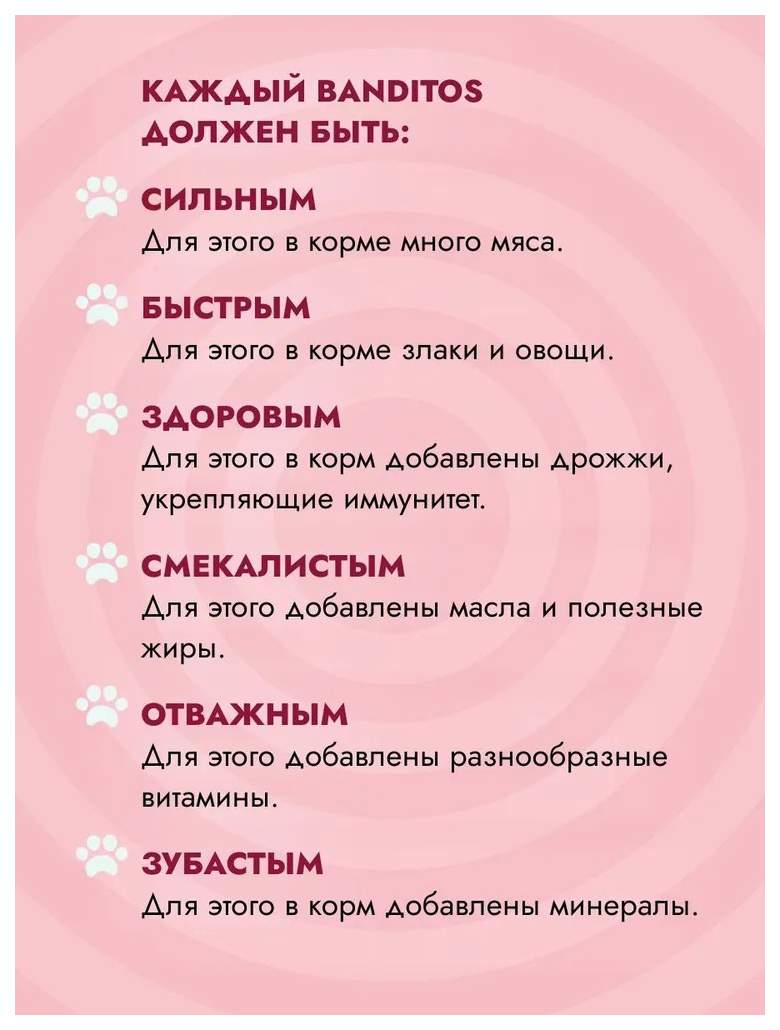 КАЖДЫЙ BANDITOS ДОЛЖЕН БЫТЬ:

СИЛЬНЫМ
Для этого в корме много мяса.

БЫСТРЫМ
Для этого в корме злаки и овощи.

ЗДОРОВЫМ
Для этого в корм добавлены дрожжи, укрепляющие иммунитет.

СМЕКАЛИСТЫМ
Для этого добавлены масла и полезные жиры.

ОТВАЖНЫМ
Для этого добавлены разнообразные витамины.

ЗУБАСТЫМ
Для этого в корм добавлены минералы.